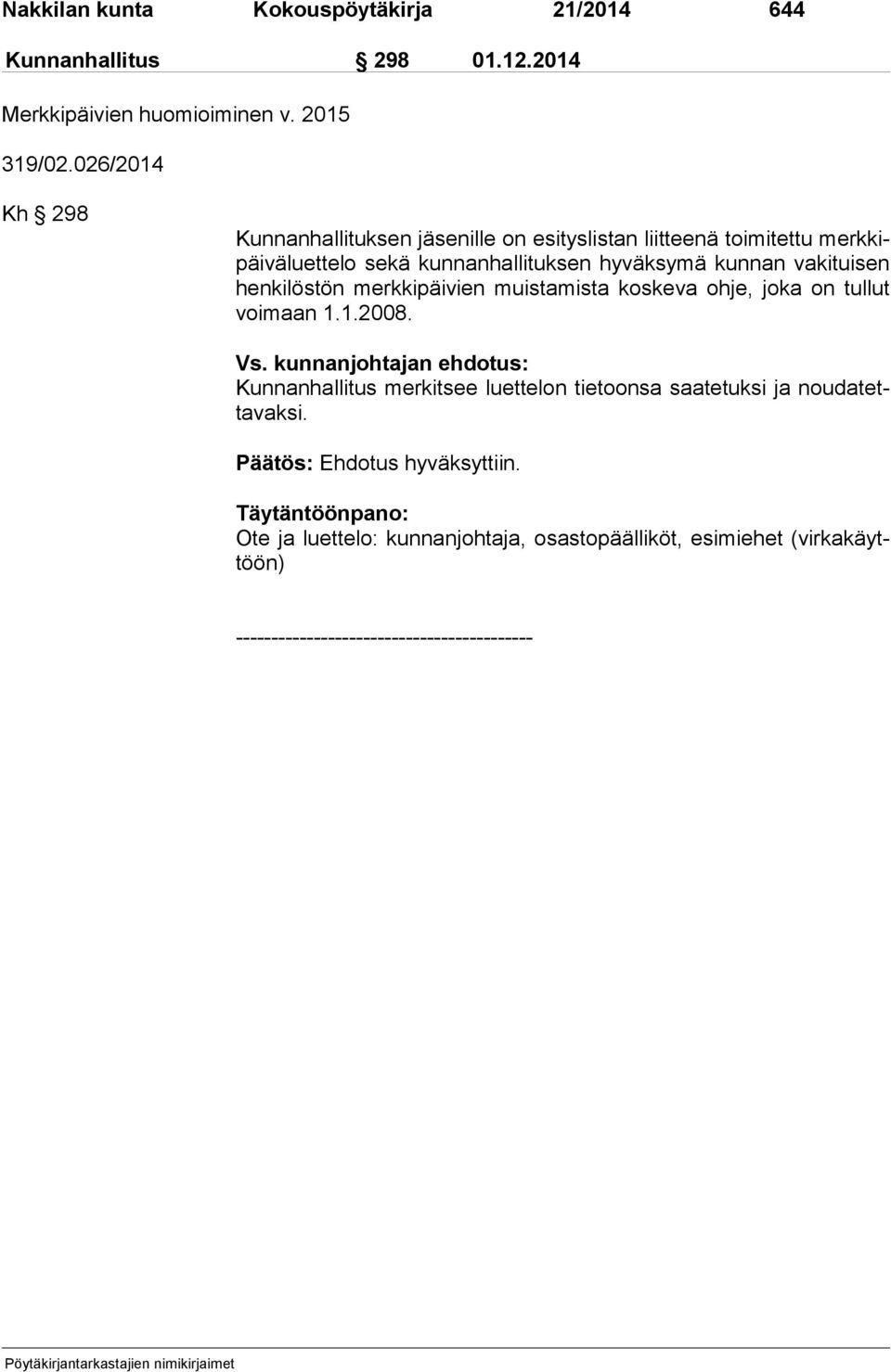 Nakkilan kunta Kokouspöytäkirja 21/2014 644

Kunnanhallitus § 298 01.12.2014

Merkkipäivien huomioiminen v. 2015

319/02.026/2014

Kh § 298

Kunnanhallituksen jäsenille on esityslistan liitteenä toimitettu merkkipäiväluettelo sekä kunnanhallituksen hyväksymä kunnan vakituisen henkilöstön merkkipäivien muistamista koskeva ohje, joka on tullut voimaan 1.1.2008.

Vs. kunnanjohtajan ehdotus:
Kunnanhallitus merkitsee luettelon tietoonsa saatetuksi ja noudatettavaksi.

Päätös: Ehdotus hyväksyttiin.

Täytäntöönpano:
Ote ja luettelo: kunnanjohtaja, osastopäälliköt, esimiehet (virkakäyttöön)

------------------------------------------

Pöytäkirjantarkastajien nimikirjaimet